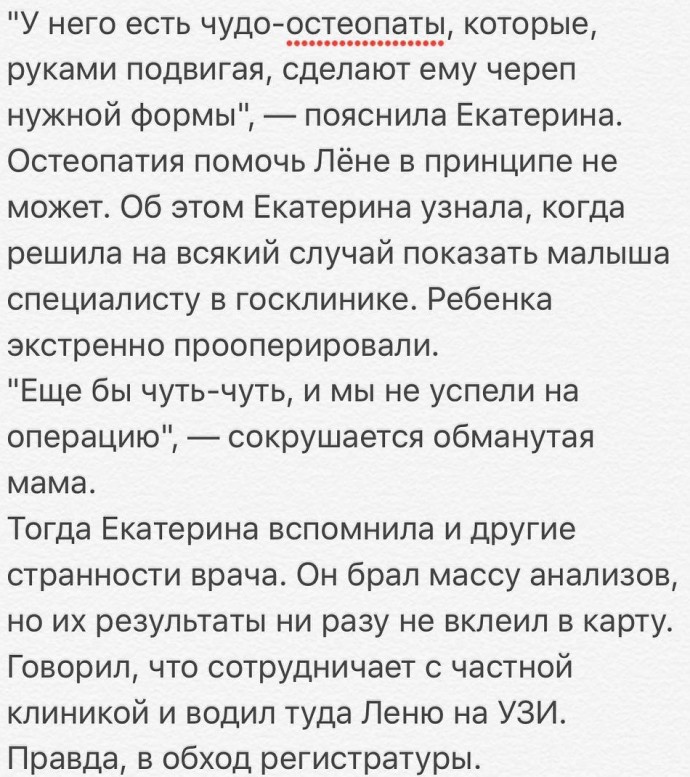 "У него есть чудо-остеопаты, которые, руками подвигая, сделают ему череп нужной формы", — пояснила Екатерина. Остеопатия помочь Лёне в принципе не может. Об этом Екатерина узнала, когда решила на всякий случай показать малыша специалисту в госклинике. Ребенка экстренно прооперировали.
"Еще бы чуть-чуть, и мы не успели на операцию", — сокрушается обманутая мама.
Тогда Екатерина вспомнила и другие странности врача. Он брал массу анализов, но их результаты ни разу не вклеил в карту. Говорил, что сотрудничает с частной клиникой и водил туда Леню на УЗИ. Правда, в обход регистратуры.